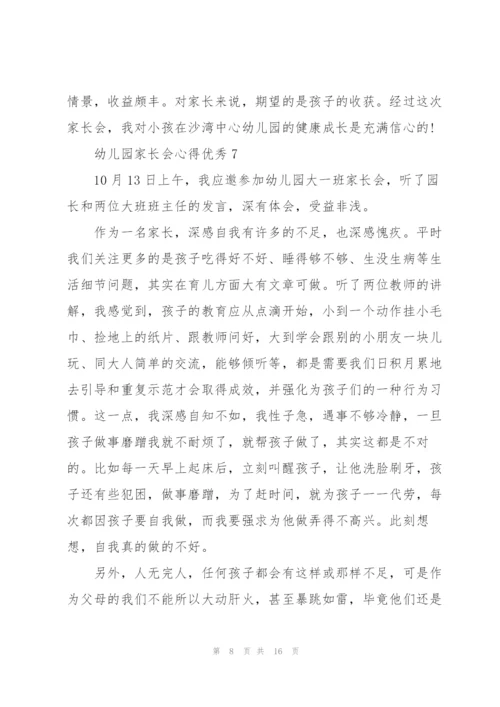 情景，收益颇丰。对家长来说，期望的是孩子的收获。经过这次家长会，我对小孩在沙湾中心幼儿园的健康成长是充满信心的！

幼儿园家长会心得优秀 7

10 月 13 日上午，我应邀参加幼儿园大一班家长会，听了园长和两位大班班主任的发言，深有体会，受益非浅。

作为一名家长，深感自我有许多的不足，也深感愧疚。平时我们关注更多的是孩子吃得好不好、睡得够不够、生没生病等生活细节问题，其实在育儿方面大有文章可做。听了两位教师的讲解，我感觉到，孩子的教育应从点滴开始，小到一个动作挂小毛巾、捡地上的纸片、跟教师问好，大到学会跟别的小朋友一块儿玩、同大人简单的交流，能够倾听等，都是需要我们日积月累地去引导和重复示范才会取得成效，并强化为孩子们的一种行为习惯。这一点，我深感自知不如，我性子急，遇事不够冷静，一旦孩子做事磨蹭我就不耐烦了，就帮孩子做了，其实这都是不对的。比如每一天早上起床后，立刻叫醒孩子，让他洗脸刷牙，孩子还有些犯困，做事磨蹭，为了赶时间，就为孩子一一代劳，每次都因孩子要自我做，而我要强求为他做弄得不高兴。此刻想想，自我真的做的不好。

另外，人无完人，任何孩子都会有这样或那样不足，可是作为父母的我们不能所以大动肝火，甚至暴跳如雷，毕竟他们还是

第 8 页 共 16 页